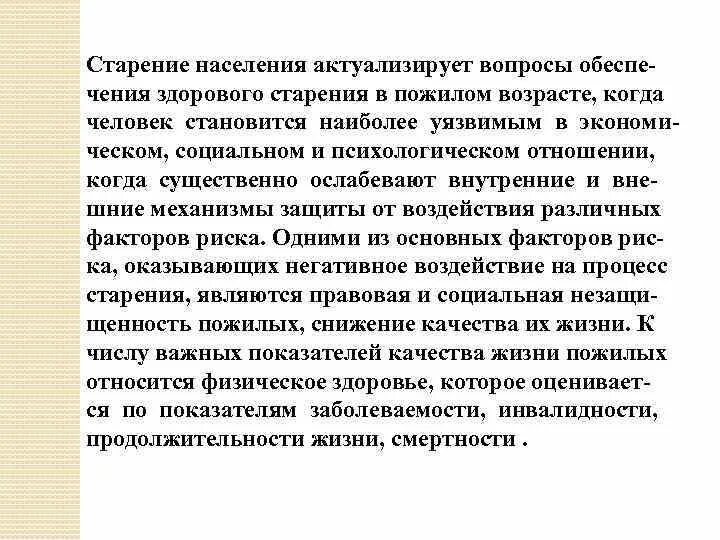 Старение населения актуализирует вопросы обеспечения здорового старения в пожилом возрасте, когда человек становится наиболее уязвимым в экономическом, социальном и психологическом отношении, когда существенно ослабевают внутренние и внешние механизмы защиты от воздействия различных факторов риска. Одними из основных факторов риска, оказывающих негативное воздействие на процесс старения, являются правовая и социальная незащищенность пожилых, снижение качества их жизни. К числу важных показателей качества жизни пожилых относится физическое здоровье, которое оценивается по показателям заболеваемости, инвалидности, продолжительности жизни, смертности .